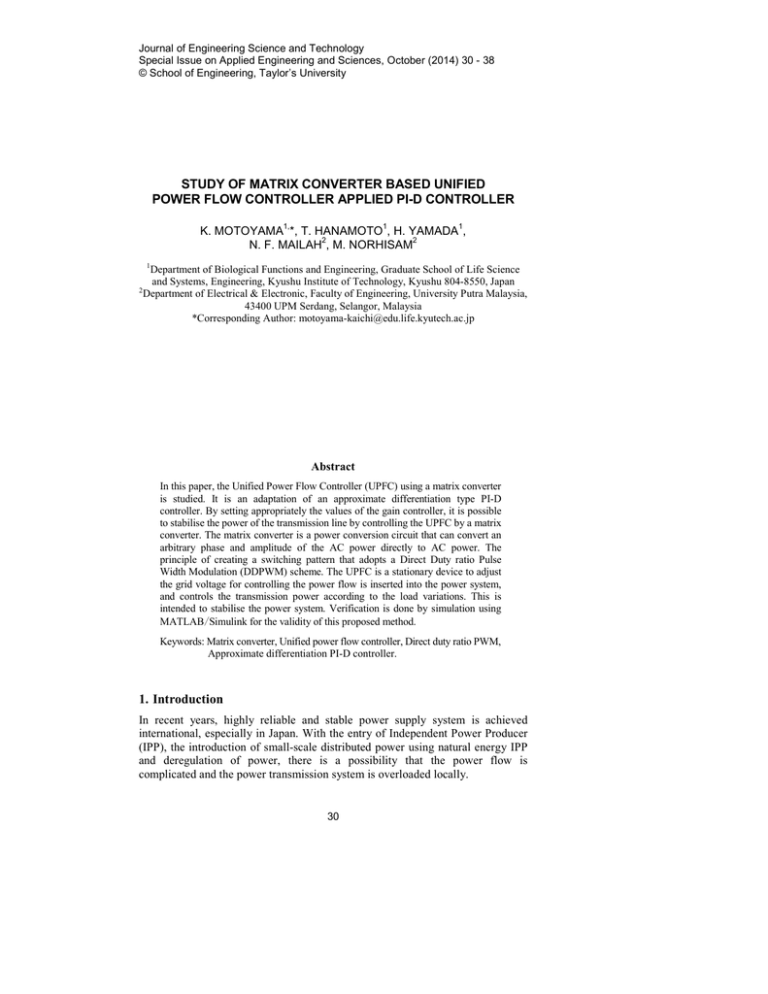 Journal of Engineering Science and Technology
Special Issue on Applied Engineering and Sciences, October (2014) 30 - 38
© School of Engineering, Taylor's University

STUDY OF MATRIX CONVERTER BASED UNIFIED POWER FLOW CONTROLLER APPLIED PI-D CONTROLLER

K. MOTOYAMA$^{1,*}$, T. HANAMOTO$^{1}$, H. YAMADA$^{1}$, N. F. MAILAH$^{2}$, M. NORHISAM$^{2}$

$^{1}$Department of Biological Functions and Engineering, Graduate School of Life Science and Systems, Engineering, Kyushu Institute of Technology, Kyushu 804-8550, Japan
$^{2}$Department of Electrical & Electronic, Faculty of Engineering, University Putra Malaysia, 43400 UPM Serdang, Selangor, Malaysia
*Corresponding Author: motoyama-kaichi@edu.life.kyutech.ac.jp

Abstract

In this paper, the Unified Power Flow Controller (UPFC) using a matrix converter is studied. It is an adaptation of an approximate differentiation type PI-D controller. By setting appropriately the values of the gain controller, it is possible to stabilise the power of the transmission line by controlling the UPFC by a matrix converter. The matrix converter is a power conversion circuit that can convert an arbitrary phase and amplitude of the AC power directly to AC power. The principle of creating a switching pattern that adopts a Direct Duty ratio Pulse Width Modulation (DDPWM) scheme. The UPFC is a stationary device to adjust the grid voltage for controlling the power flow is inserted into the power system, and controls the transmission power according to the load variations. This is intended to stabilise the power system. Verification is done by simulation using MATLAB/Simulink for the validity of this proposed method.

Keywords: Matrix converter, Unified power flow controller, Direct duty ratio PWM, Approximate differentiation PI-D controller.

1. Introduction

In recent years, highly reliable and stable power supply system is achieved international, especially in Japan. With the entry of Independent Power Producer (IPP), the introduction of small-scale distributed power using natural energy IPP and deregulation of power, there is a possibility that the power flow is complicated and the power transmission system is overloaded locally.

30